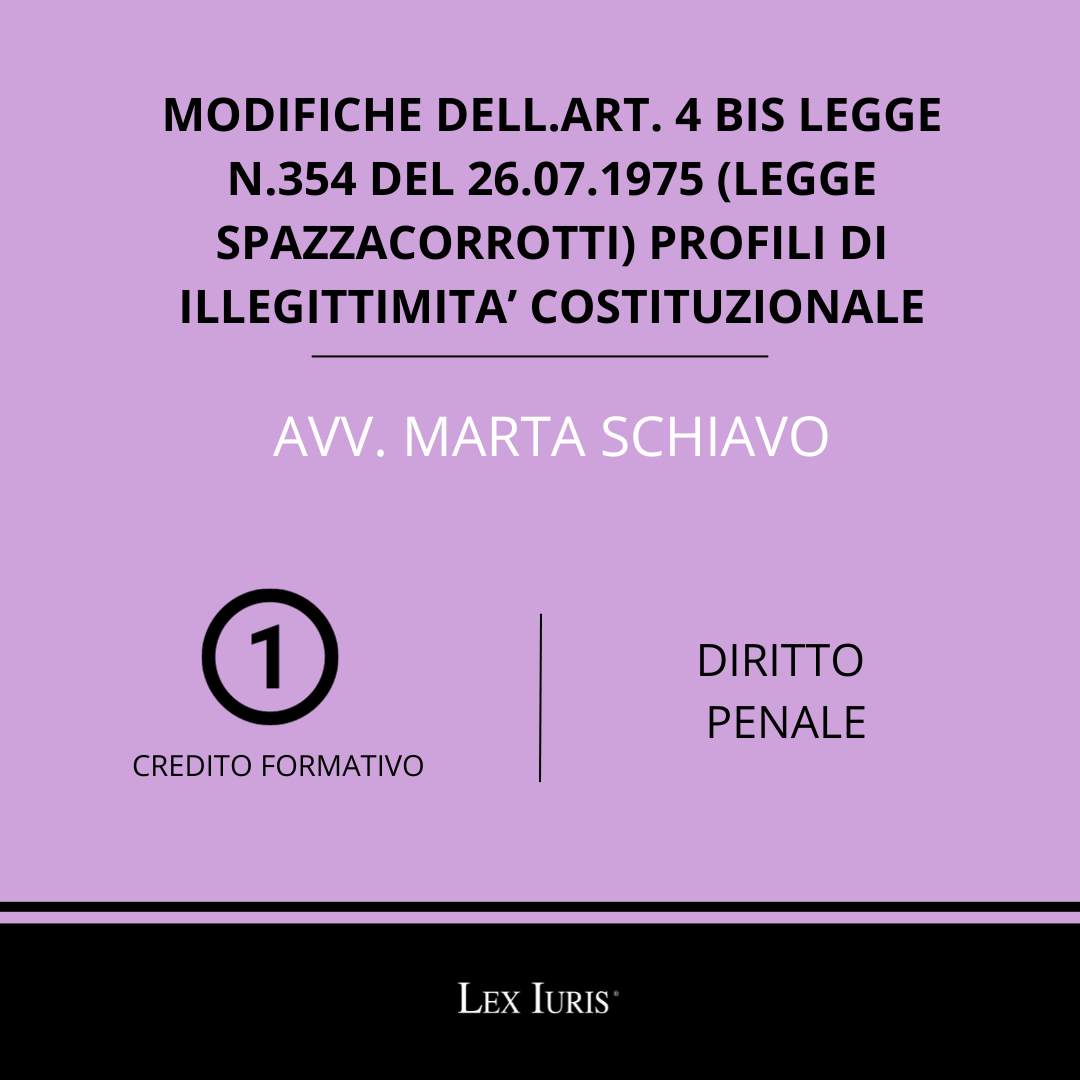 MODIFICHE DELL.ART. 4 BIS LEGGE N.354 DEL 26.07.1975 (LEGGE SPAZZACORROTTI) PROFILI DI ILLEGITTIMITA’ COSTITUZIONALE

AVV. MARTA SCHIAVO

1

CREDITO FORMATIVO

DIRITTO PENALE

LEX IURIS®